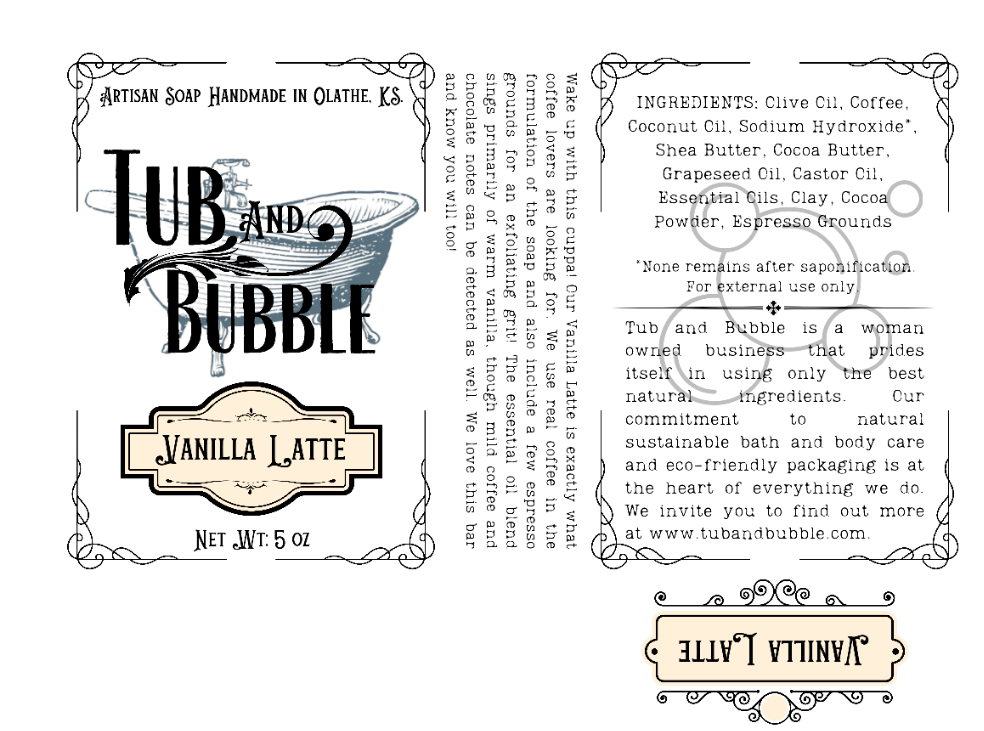 Artisan Soap Handmade in Olathe, KS.

Tub and Bubble

Vanilla Latte

Net Wt: 5 oz

Wake up with this cuppa! Our Vanilla Latte is exactly what coffee lovers are looking for. We use real coffee in the formulation of the soap and also include a few espresso grounds for an exfoliating grit! The essential oil blend sings primarily of warm vanilla, though mild coffee and chocolate notes can be detected as well. We love this bar and know you will too!

INGREDIENTS: Olive Oil, Coffee, Coconut Oil, Sodium Hydroxide*, Shea Butter, Cocoa Butter, Grapeseed Oil, Castor Oil, Essential Oils, Clay, Cocoa Powder, Espresso Grounds

*None remains after saponification. For external use only.

Tub and Bubble is a woman owned business that prides itself in using only the best natural ingredients. Our commitment to natural sustainable bath and body care and eco-friendly packaging is at the heart of everything we do. We invite you to find out more at www.tubandbubble.com.

Vanilla Latte